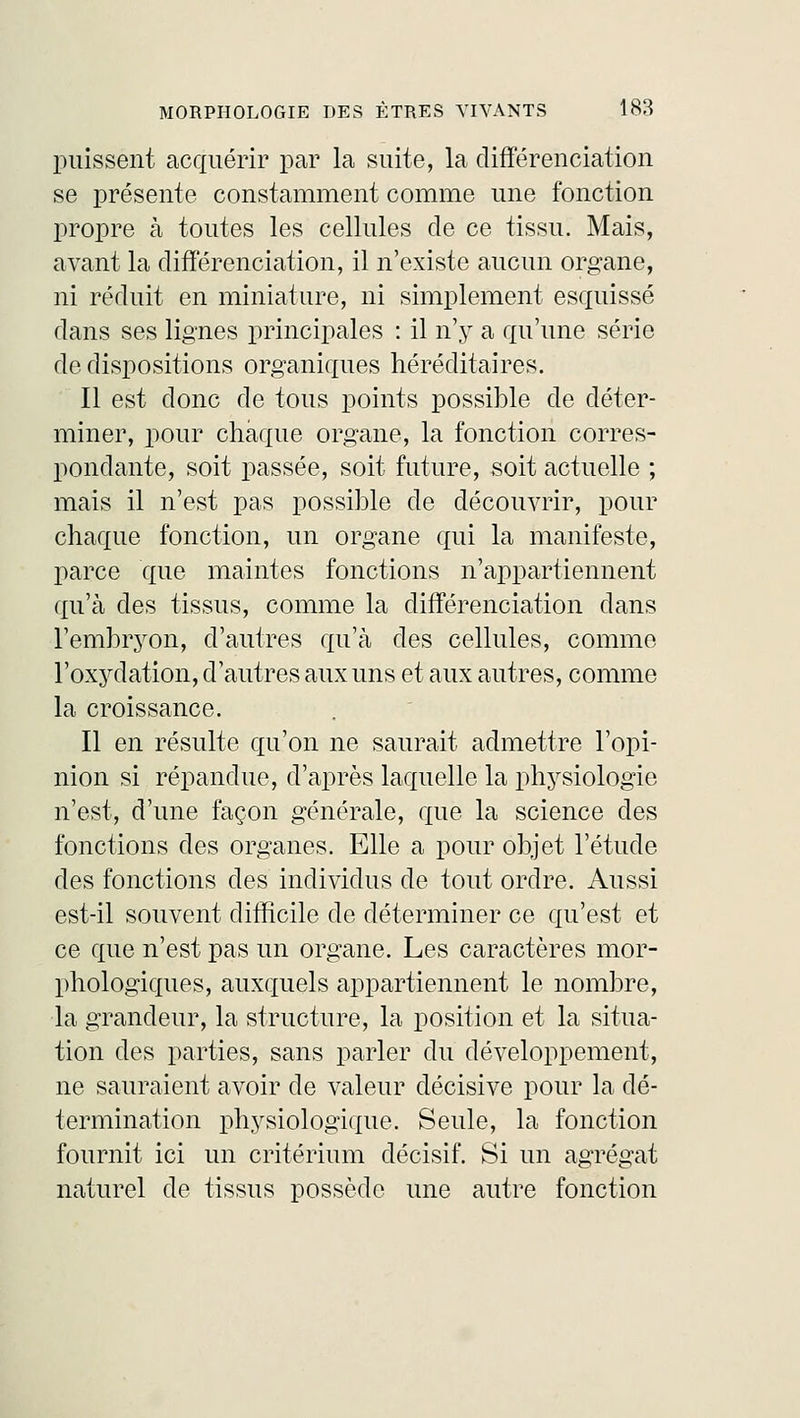 MORPHOLOGIE DES ÊTRES VIVANTS 183

puissent acquérir par la suite, la différenciation se présente constamment comme une fonction propre à toutes les cellules de ce tissu. Mais, avant la différenciation, il n'existe aucun organe, ni réduit en miniature, ni simplement esquissé dans ses lignes principales : il n'y a qu'une série de dispositions organiques héréditaires.

Il est donc de tous points possible de déterminer, pour chaque organe, la fonction correspondante, soit passée, soit future, soit actuelle ; mais il n'est pas possible de découvrir, pour chaque fonction, un organe qui la manifeste, parce que maintes fonctions n'appartiennent qu'à des tissus, comme la différenciation dans l'embryon, d'autres qu'à des cellules, comme l'oxydation, d'autres aux uns et aux autres, comme la croissance.

Il en résulte qu'on ne saurait admettre l'opinion si répandue, d'après laquelle la physiologie n'est, d'une façon générale, que la science des fonctions des organes. Elle a pour objet l'étude des fonctions des individus de tout ordre. Aussi est-il souvent difficile de déterminer ce qu'est et ce que n'est pas un organe. Les caractères morphologiques, auxquels appartiennent le nombre, la grandeur, la structure, la position et la situation des parties, sans parler du développement, ne sauraient avoir de valeur décisive pour la détermination physiologique. Seule, la fonction fournit ici un critérium décisif. Si un agrégat naturel de tissus possède une autre fonction